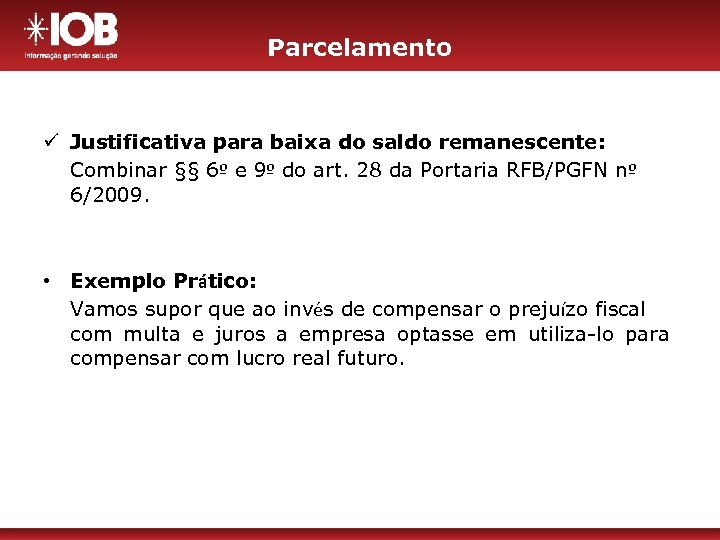 IOB
Informação gerando solução

Parcelamento

✓ Justificativa para baixa do saldo remanescente:
Combinar §§ 6º e 9º do art. 28 da Portaria RFB/PGFN nº 6/2009.

• Exemplo Prático:
Vamos supor que ao invés de compensar o prejuízo fiscal com multa e juros a empresa optasse em utiliza-lo para compensar com lucro real futuro.